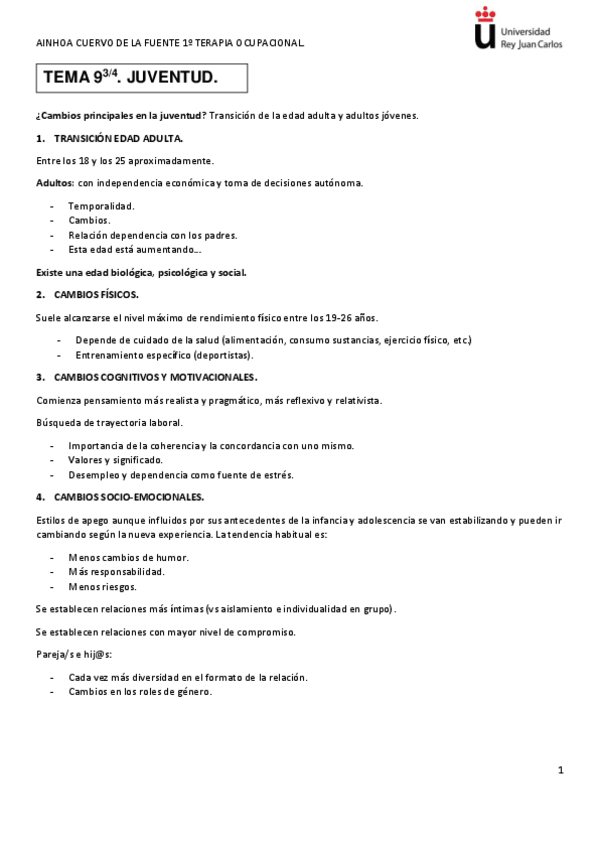 AINHOA CUERVO DE LA FUENTE 1º TERAPIA OCUPACIONAL.

Universidad Rey Juan Carlos

TEMA 9$^{3/4}$. JUVENTUD.

¿Cambios principales en la juventud? Transición de la edad adulta y adultos jóvenes.

1. TRANSICIÓN EDAD ADULTA.

Entre los 18 y los 25 aproximadamente.

Adultos: con independencia económica y toma de decisiones autónoma.

- Temporalidad.
- Cambios.
- Relación dependencia con los padres.
- Esta edad está aumentando…

Existe una edad biológica, psicológica y social.

2. CAMBIOS FÍSICOS.

Suele alcanzarse el nivel máximo de rendimiento físico entre los 19-26 años.

- Depende de cuidado de la salud (alimentación, consumo sustancias, ejercicio físico, etc.)
- Entrenamiento específico (deportistas).

3. CAMBIOS COGNITIVOS Y MOTIVACIONALES.

Comienza pensamiento más realista y pragmático, más reflexivo y relativista.

Búsqueda de trayectoria laboral.

- Importancia de la coherencia y la concordancia con uno mismo.
- Valores y significado.
- Desempleo y dependencia como fuente de estrés.

4. CAMBIOS SOCIO-EMOCIONALES.

Estilos de apego aunque influidos por sus antecedentes de la infancia y adolescencia se van estabilizando y pueden ir cambiando según la nueva experiencia. La tendencia habitual es:

- Menos cambios de humor.
- Más responsabilidad.
- Menos riesgos.

Se establecen relaciones más íntimas (vs aislamiento e individualidad en grupo).

Se establecen relaciones con mayor nivel de compromiso.

Pareja/s e hij@s:

- Cada vez más diversidad en el formato de la relación.
- Cambios en los roles de género.

1